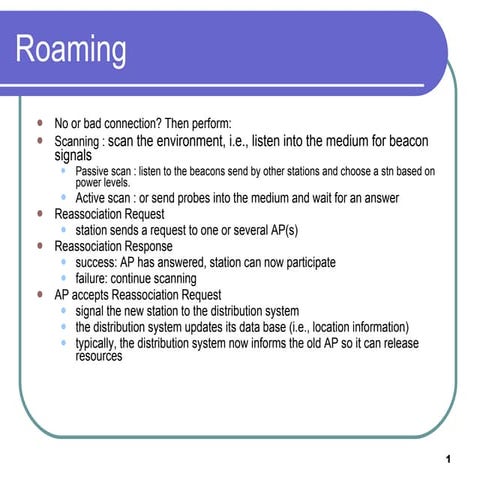 Roaming

- No or bad connection? Then perform:
- Scanning : scan the environment, i.e., listen into the medium for beacon signals
  - Passive scan : listen to the beacons send by other stations and choose a stn based on power levels.
  - Active scan : or send probes into the medium and wait for an answer
- Reassociation Request
  - station sends a request to one or several AP(s)
- Reassociation Response
  - success: AP has answered, station can now participate
  - failure: continue scanning
- AP accepts Reassociation Request
  - signal the new station to the distribution system
  - the distribution system updates its data base (i.e., location information)
  - typically, the distribution system now informs the old AP so it can release resources

1